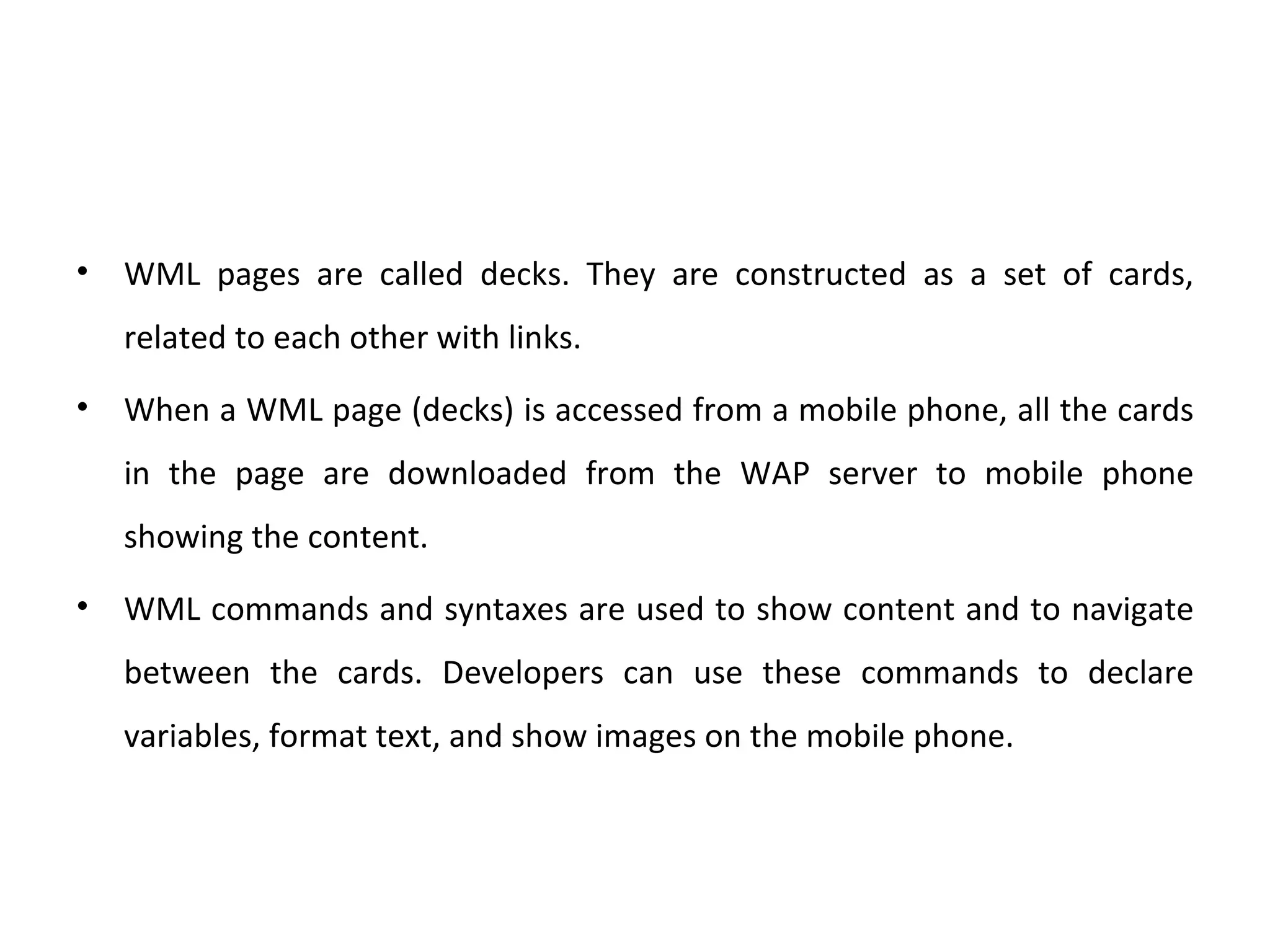 • WML pages are called decks. They are constructed as a set of cards, related to each other with links.

• When a WML page (decks) is accessed from a mobile phone, all the cards in the page are downloaded from the WAP server to mobile phone showing the content.

• WML commands and syntaxes are used to show content and to navigate between the cards. Developers can use these commands to declare variables, format text, and show images on the mobile phone.